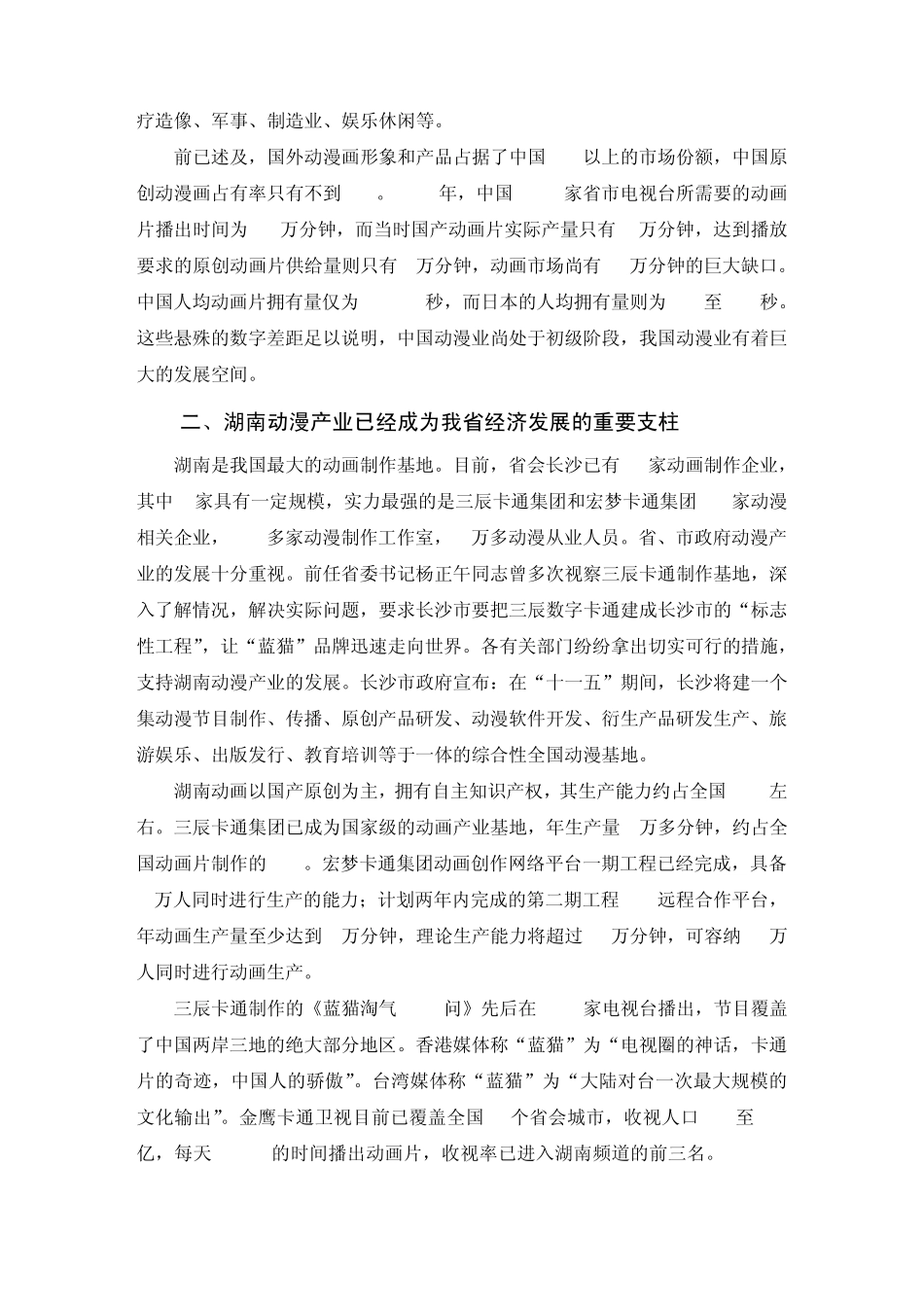 疗造像、军事、制造业、娱乐休闲等。

前已述及，国外动漫画形象和产品占据了中国 以上的市场份额，中国原创动漫画占有率只有不到 。 年，中国 家省市电视台所需要的动画片播出时间为 万分钟，而当时国产动画片实际产量只有 万分钟，达到播放要求的原创动画片供给量则只有 万分钟，动画市场尚有 万分钟的巨大缺口。中国人均动画片拥有量仅为 秒，而日本的人均拥有量则为 至 秒。这些悬殊的数字差距足以说明，中国动漫业尚处于初级阶段，我国动漫业有着巨大的发展空间。

二、湖南动漫产业已经成为我省经济发展的重要支柱

湖南是我国最大的动画制作基地。目前，省会长沙已有 家动画制作企业，其中 家具有一定规模，实力最强的是三辰卡通集团和宏梦卡通集团 家动漫相关企业， 多家动漫制作工作室， 万多动漫从业人员。省、市政府动漫产业的发展十分重视。前任省委书记杨正午同志曾多次视察三辰卡通制作基地，深入了解情况，解决实际问题，要求长沙市要把三辰数字卡通建成长沙市的“标志性工程”，让“蓝猫”品牌迅速走向世界。各有关部门纷纷拿出切实可行的措施，支持湖南动漫产业的发展。长沙市政府宣布：在“十一五”期间，长沙将建一个集动漫节目制作、传播、原创产品研发、动漫软件开发、衍生产品研发生产、旅游娱乐、出版发行、教育培训等于一体的综合性全国动漫基地。

湖南动画以国产原创为主，拥有自主知识产权，其生产能力约占全国 左右。三辰卡通集团已成为国家级的动画产业基地，年生产量 万多分钟，约占全国动画片制作的 。宏梦卡通集团动画创作网络平台一期工程已经完成，具备 万人同时进行生产的能力；计划两年内完成的第二期工程 远程合作平台，年动画生产量至少达到 万分钟，理论生产能力将超过 万分钟，可容纳 万人同时进行动画生产。

三辰卡通制作的《蓝猫淘气 问》先后在 家电视台播出，节目覆盖了中国两岸三地的绝大部分地区。香港媒体称“蓝猫”为“电视圈的神话，卡通片的奇迹，中国人的骄傲”。台湾媒体称“蓝猫”为“大陆对台一次最大规模的文化输出”。金鹰卡通卫视目前已覆盖全国 个省会城市，收视人口 至 亿，每天 的时间播出动画片，收视率已进入湖南频道的前三名。